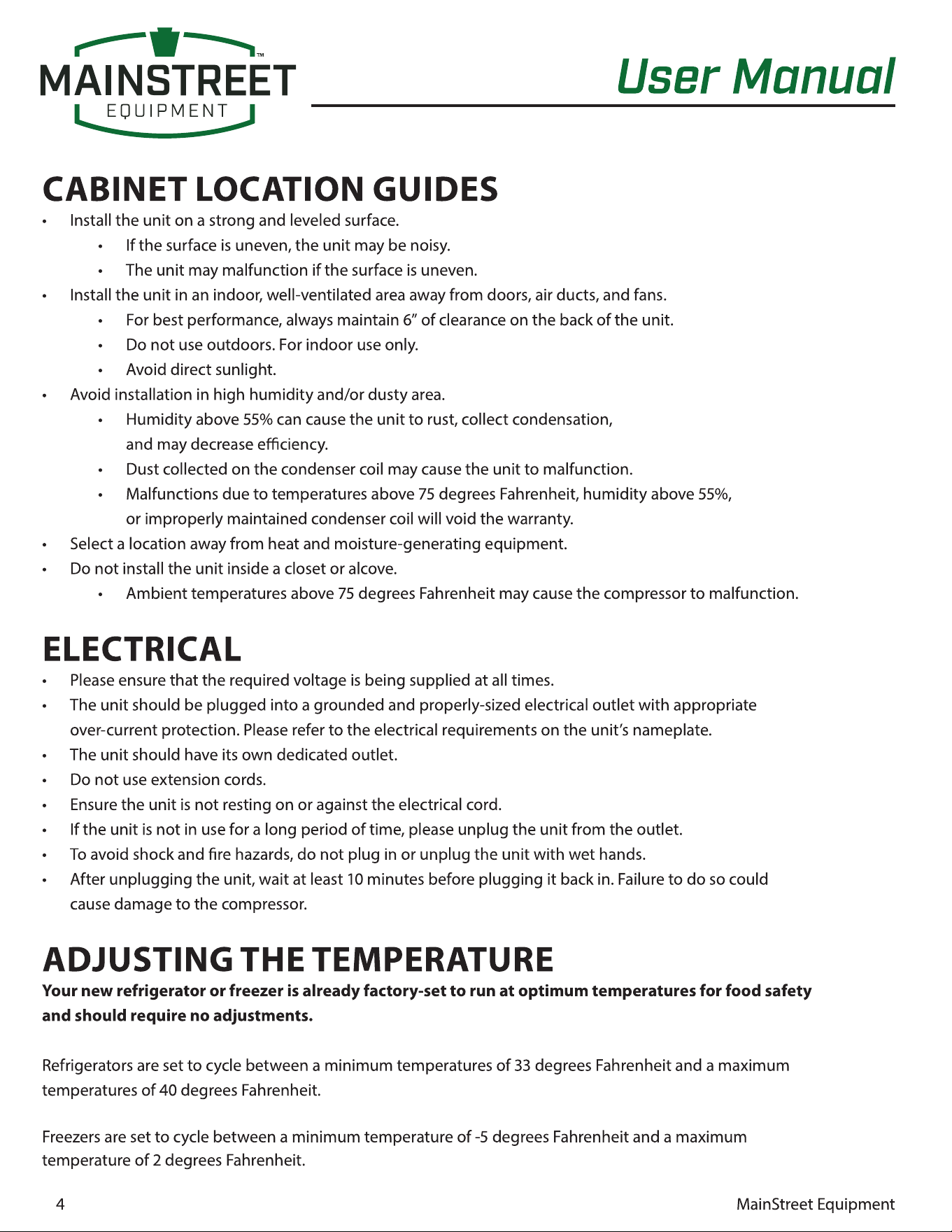 MAINSTREET™
EQUIPMENT

User Manual

CABINET LOCATION GUIDES

• Install the unit on a strong and leveled surface.
• If the surface is uneven, the unit may be noisy.
• The unit may malfunction if the surface is uneven.
• Install the unit in an indoor, well-ventilated area away from doors, air ducts, and fans.
• For best performance, always maintain 6" of clearance on the back of the unit.
• Do not use outdoors. For indoor use only.
• Avoid direct sunlight.
• Avoid installation in high humidity and/or dusty area.
• Humidity above 55% can cause the unit to rust, collect condensation, and may decrease efficiency.
• Dust collected on the condenser coil may cause the unit to malfunction.
• Malfunctions due to temperatures above 75 degrees Fahrenheit, humidity above 55%, or improperly maintained condenser coil will void the warranty.
• Select a location away from heat and moisture-generating equipment.
• Do not install the unit inside a closet or alcove.
• Ambient temperatures above 75 degrees Fahrenheit may cause the compressor to malfunction.

ELECTRICAL

• Please ensure that the required voltage is being supplied at all times.
• The unit should be plugged into a grounded and properly-sized electrical outlet with appropriate over-current protection. Please refer to the electrical requirements on the unit's nameplate.
• The unit should have its own dedicated outlet.
• Do not use extension cords.
• Ensure the unit is not resting on or against the electrical cord.
• If the unit is not in use for a long period of time, please unplug the unit from the outlet.
• To avoid shock and fire hazards, do not plug in or unplug the unit with wet hands.
• After unplugging the unit, wait at least 10 minutes before plugging it back in. Failure to do so could cause damage to the compressor.

ADJUSTING THE TEMPERATURE

Your new refrigerator or freezer is already factory-set to run at optimum temperatures for food safety and should require no adjustments.

Refrigerators are set to cycle between a minimum temperatures of 33 degrees Fahrenheit and a maximum temperatures of 40 degrees Fahrenheit.

Freezers are set to cycle between a minimum temperature of -5 degrees Fahrenheit and a maximum temperature of 2 degrees Fahrenheit.

4

MainStreet Equipment